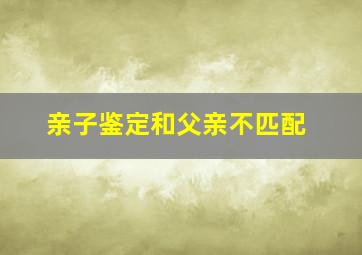 亲子鉴定和父亲不匹配